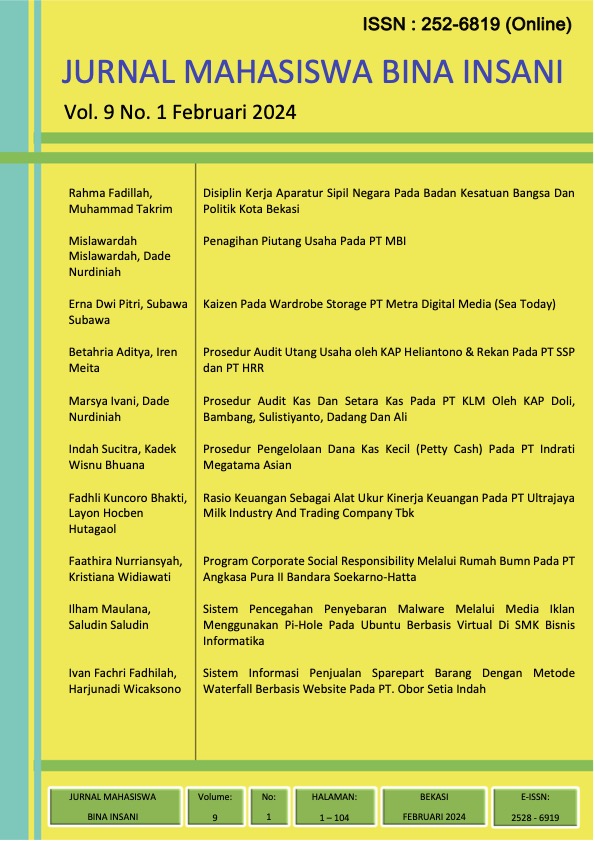 ISSN : 252-6819 (Online)

JURNAL MAHASISWA BINA INSANI

Vol. 9 No. 1 Februari 2024

| | |
|---|---|
| Rahma Fadillah, Muhammad Takrim | Disiplin Kerja Aparatur Sipil Negara Pada Badan Kesatuan Bangsa Dan Politik Kota Bekasi |
| Mislawardah Mislawardah, Dade Nurdiniah | Penagihan Piutang Usaha Pada PT MBI |
| Erna Dwi Pitri, Subawa Subawa | Kaizen Pada Wardrobe Storage PT Metra Digital Media (Sea Today) |
| Betahria Aditya, Iren Meita | Prosedur Audit Utang Usaha oleh KAP Heliantono & Rekan Pada PT SSP dan PT HRR |
| Marsya Ivani, Dade Nurdiniah | Prosedur Audit Kas Dan Setara Kas Pada PT KLM Oleh KAP Doli, Bambang, Sulistiyanto, Dadang Dan Ali |
| Indah Sucitra, Kadek Wisnu Bhuana | Prosedur Pengelolaan Dana Kas Kecil (Petty Cash) Pada PT Indrati Megatama Asian |
| Fadhli Kuncoro Bhakti, Layon Hocben Hutagaol | Rasio Keuangan Sebagai Alat Ukur Kinerja Keuangan Pada PT Ultrajaya Milk Industry And Trading Company Tbk |
| Faathira Nurriansyah, Kristiana Widiawati | Program Corporate Social Responsibility Melalui Rumah Bumn Pada PT Angkasa Pura II Bandara Soekarno-Hatta |
| Ilham Maulana, Saludin Saludin | Sistem Pencegahan Penyebaran Malware Melalui Media Iklan Menggunakan Pi-Hole Pada Ubuntu Berbasis Virtual Di SMK Bisnis Informatika |
| Ivan Fachri Fadhilah, Harjunadi Wicaksono | Sistem Informasi Penjualan Sparepart Barang Dengan Metode Waterfall Berbasis Website Pada PT. Obor Setia Indah |

| JURNAL MAHASISWA BINA INSANI | Volume: 9 | No: 1 | HALAMAN: 1 – 104 | BEKASI FEBRUARI 2024 | E-ISSN: 2528 - 6919 |
|---|---|---|---|---|---|